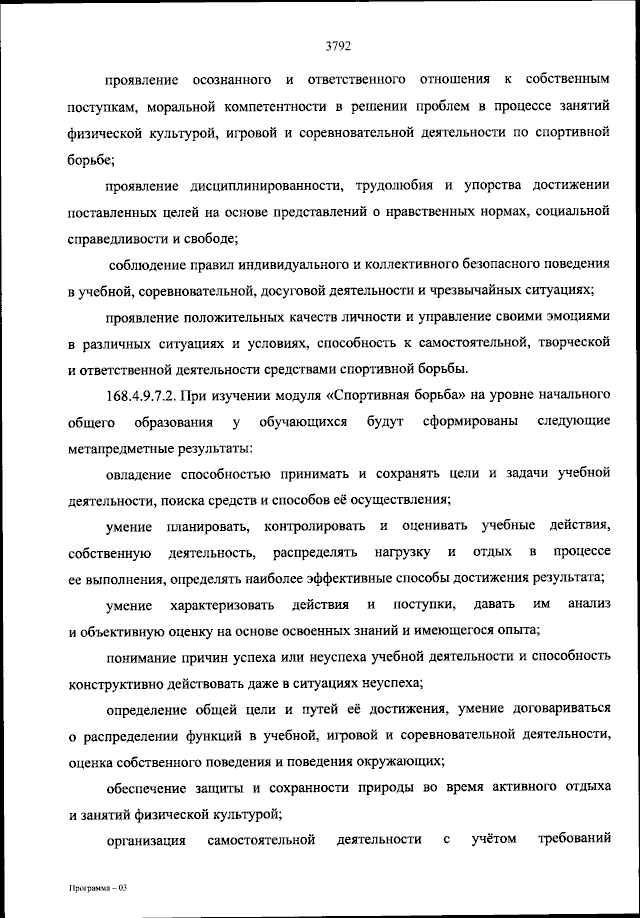 3792

проявление осознанного и ответственного отношения к собственным поступкам, моральной компетентности в решении проблем в процессе занятий физической культурой, игровой и соревновательной деятельности по спортивной борьбе;

проявление дисциплинированности, трудолюбия и упорства достижении поставленных целей на основе представлений о нравственных нормах, социальной справедливости и свободе;

соблюдение правил индивидуального и коллективного безопасного поведения в учебной, соревновательной, досуговой деятельности и чрезвычайных ситуациях;

проявление положительных качеств личности и управление своими эмоциями в различных ситуациях и условиях, способность к самостоятельной, творческой и ответственной деятельности средствами спортивной борьбы.

168.4.9.7.2. При изучении модуля «Спортивная борьба» на уровне начального общего образования у обучающихся будут сформированы следующие метапредметные результаты:

овладение способностью принимать и сохранять цели и задачи учебной деятельности, поиска средств и способов её осуществления;

умение планировать, контролировать и оценивать учебные действия, собственную деятельность, распределять нагрузку и отдых в процессе ее выполнения, определять наиболее эффективные способы достижения результата;

умение характеризовать действия и поступки, давать им анализ и объективную оценку на основе освоенных знаний и имеющегося опыта;

понимание причин успеха или неуспеха учебной деятельности и способность конструктивно действовать даже в ситуациях неуспеха;

определение общей цели и путей её достижения, умение договариваться о распределении функций в учебной, игровой и соревновательной деятельности, оценка собственного поведения и поведения окружающих;

обеспечение защиты и сохранности природы во время активного отдыха и занятий физической культурой;

организация самостоятельной деятельности с учётом требований

Программа – 03